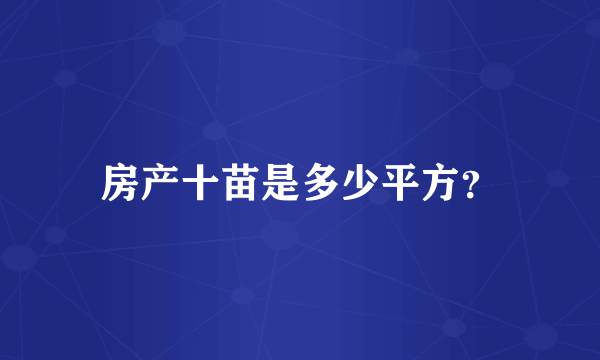 房产十苗是多少平方?